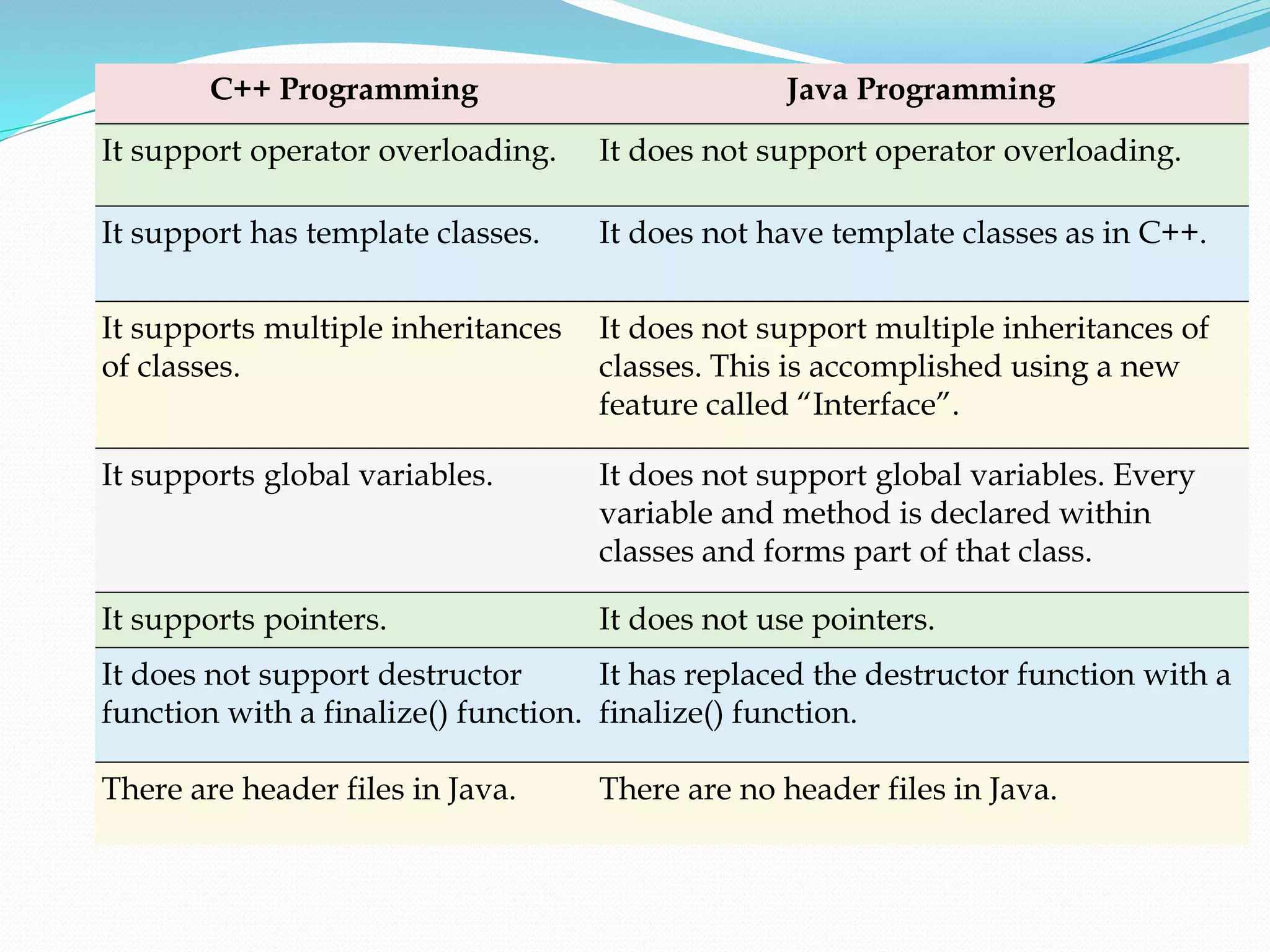 | C++ Programming | Java Programming |
|---|---|
| It support operator overloading. | It does not support operator overloading. |
| It support has template classes. | It does not have template classes as in C++. |
| It supports multiple inheritances of classes. | It does not support multiple inheritances of classes. This is accomplished using a new feature called “Interface”. |
| It supports global variables. | It does not support global variables. Every variable and method is declared within classes and forms part of that class. |
| It supports pointers. | It does not use pointers. |
| It does not support destructor function with a finalize() function. | It has replaced the destructor function with a finalize() function. |
| There are header files in Java. | There are no header files in Java. |